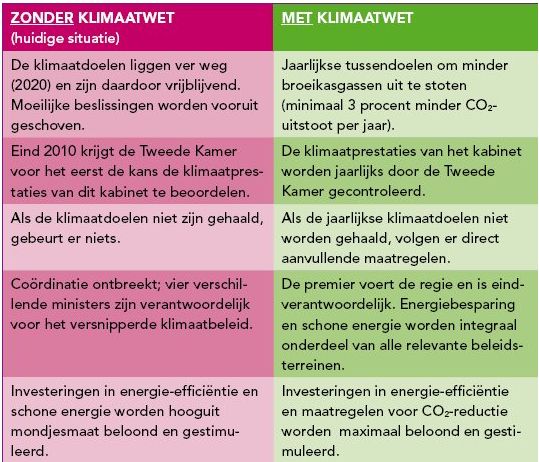 | ZONDER KLIMAATWET (huidige situatie) | MET KLIMAATWET |
|---|---|
| De klimaatdoelen liggen ver weg (2020) en zijn daardoor vrijblijvend. Moeilijke beslissingen worden vooruit geschoven. | Jaarlijkse tussendoelen om minder broeikasgassen uit te stoten (minimaal 3 procent minder $CO_2$-uitstoot per jaar). |
| Eind 2010 krijgt de Tweede Kamer voor het eerst de kans de klimaatprestaties van dit kabinet te beoordelen. | De klimaatprestaties van het kabinet worden jaarlijks door de Tweede Kamer gecontroleerd. |
| Als de klimaatdoelen niet zijn gehaald, gebeurt er niets. | Als de jaarlijkse klimaatdoelen niet worden gehaald, volgen er direct aanvullende maatregelen. |
| Coördinatie ontbreekt; vier verschillende ministers zijn verantwoordelijk voor het versnipperde klimaatbeleid. | De premier voert de regie en is eindverantwoordelijk. Energiebesparing en schone energie worden integraal onderdeel van alle relevante beleidsterreinen. |
| Investeringen in energie-efficiëntie en schone energie worden hooguit mondjesmaat beloond en gestimuleerd. | Investeringen in energie-efficiëntie en maatregelen voor $CO_2$-reductie worden maximaal beloond en gestimuleerd. |